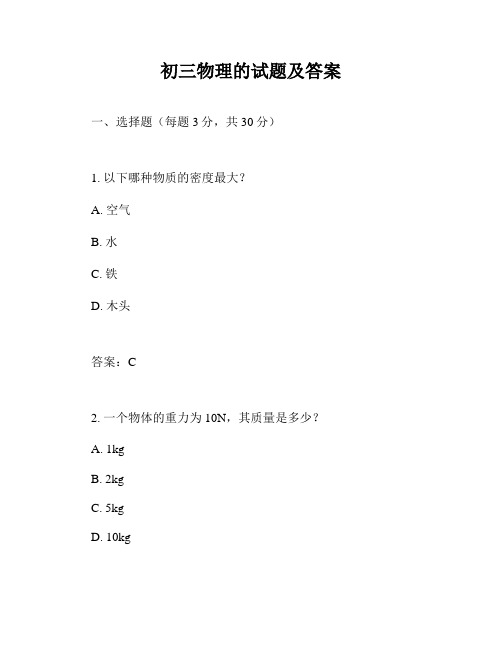 初三物理的试题及答案

一、选择题（每题 3 分，共 30 分）

1. 以下哪种物质的密度最大？

A. 空气

B. 水

C. 铁

D. 木头

答案：C

2. 一个物体的重力为 10N，其质量是多少？

A. 1kg

B. 2kg

C. 5kg

D. 10kg